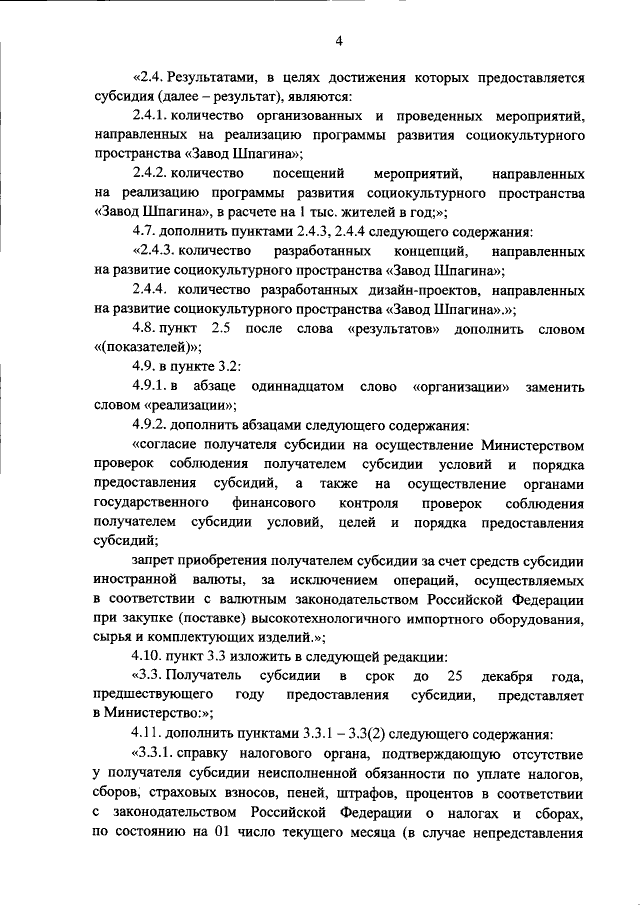 4

«2.4. Результатами, в целях достижения которых предоставляется субсидия (далее – результат), являются:

2.4.1. количество организованных и проведенных мероприятий, направленных на реализацию программы развития социокультурного пространства «Завод Шпагина»;

2.4.2. количество посещений мероприятий, направленных на реализацию программы развития социокультурного пространства «Завод Шпагина», в расчете на 1 тыс. жителей в год;»;

4.7. дополнить пунктами 2.4.3, 2.4.4 следующего содержания:

«2.4.3. количество разработанных концепций, направленных на развитие социокультурного пространства «Завод Шпагина»;

2.4.4. количество разработанных дизайн-проектов, направленных на развитие социокультурного пространства «Завод Шпагина».»;

4.8. пункт 2.5 после слова «результатов» дополнить словом «(показателей)»;

4.9. в пункте 3.2:

4.9.1. в абзаце одиннадцатом слово «организации» заменить словом «реализации»;

4.9.2. дополнить абзацами следующего содержания:

«согласие получателя субсидии на осуществление Министерством проверок соблюдения получателем субсидии условий и порядка предоставления субсидий, а также на осуществление органами государственного финансового контроля проверок соблюдения получателем субсидии условий, целей и порядка предоставления субсидий;

запрет приобретения получателем субсидии за счет средств субсидии иностранной валюты, за исключением операций, осуществляемых в соответствии с валютным законодательством Российской Федерации при закупке (поставке) высокотехнологичного импортного оборудования, сырья и комплектующих изделий.»;

4.10. пункт 3.3 изложить в следующей редакции:

«3.3. Получатель субсидии в срок до 25 декабря года, предшествующего году предоставления субсидии, представляет в Министерство:»;

4.11. дополнить пунктами 3.3.1 – 3.3(2) следующего содержания:

«3.3.1. справку налогового органа, подтверждающую отсутствие у получателя субсидии неисполненной обязанности по уплате налогов, сборов, страховых взносов, пеней, штрафов, процентов в соответствии с законодательством Российской Федерации о налогах и сборах, по состоянию на 01 число текущего месяца (в случае непредставления